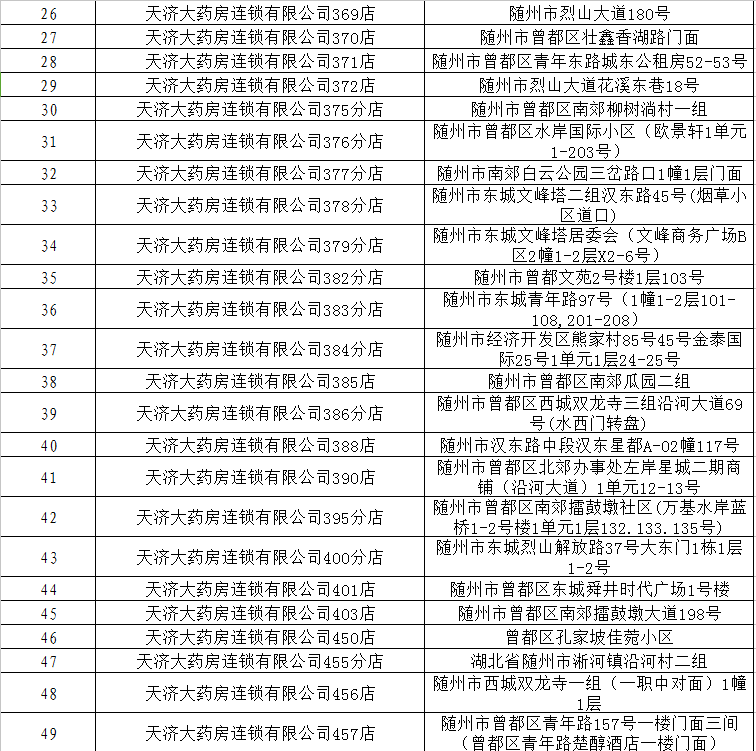 | 26 | 天济大药房连锁有限公司369店 | 随州市烈山大道180号 |
|---|---|---|
| 27 | 天济大药房连锁有限公司370店 | 随州市曾都区壮鑫香湖路门面 |
| 28 | 天济大药房连锁有限公司371店 | 随州市曾都区青年东路城东公租房52-53号 |
| 29 | 天济大药房连锁有限公司372店 | 随州市烈山大道花溪东巷18号 |
| 30 | 天济大药房连锁有限公司375分店 | 随州市曾都区南郊柳树淌村一组 |
| 31 | 天济大药房连锁有限公司376分店 | 随州市曾都区水岸国际小区（欧景轩1单元1-203号） |
| 32 | 天济大药房连锁有限公司377分店 | 随州市南郊白云公园三岔路口1幢1层门面 |
| 33 | 天济大药房连锁有限公司378分店 | 随州市东城文峰塔二组汉东路45号(烟草小区道口) |
| 34 | 天济大药房连锁有限公司379分店 | 随州市东城文峰塔居委会（文峰商务广场B区2幢1-2层X2-6号） |
| 35 | 天济大药房连锁有限公司382分店 | 随州市曾都文苑2号楼1层103号 |
| 36 | 天济大药房连锁有限公司383分店 | 随州市东城青年路97号（1幢1-2层101-108,201-208） |
| 37 | 天济大药房连锁有限公司384分店 | 随州市经济开发区熊家村85号45号金泰国际25号1单元1层24-25号 |
| 38 | 天济大药房连锁有限公司385店 | 随州市曾都区南郊瓜园二组 |
| 39 | 天济大药房连锁有限公司386分店 | 随州市曾都区西城双龙寺三组沿河大道69号(水西门转盘) |
| 40 | 天济大药房连锁有限公司388店 | 随州市汉东路中段汉东星都A-02幢117号 |
| 41 | 天济大药房连锁有限公司390店 | 随州市曾都区北郊办事处左岸星城二期商铺（沿河大道）1单元12-13号 |
| 42 | 天济大药房连锁有限公司395分店 | 随州市曾都区南郊擂鼓墩社区（万基水岸蓝桥1-2号楼1单元1层132.133.135号） |
| 43 | 天济大药房连锁有限公司400分店 | 随州市东城烈山解放路37号大东门1栋1层1-2号 |
| 44 | 天济大药房连锁有限公司401店 | 随州市曾都区东城舜井时代广场1号楼 |
| 45 | 天济大药房连锁有限公司403店 | 随州市曾都区南郊擂鼓墩大道198号 |
| 46 | 天济大药房连锁有限公司450店 | 曾都区孔家坡佳菀小区 |
| 47 | 天济大药房连锁有限公司455分店 | 湖北省随州市淅河镇沿河村二组 |
| 48 | 天济大药房连锁有限公司456店 | 随州市西城双龙寺一组（一职中对面）1幢1层 |
| 49 | 天济大药房连锁有限公司457店 | 随州市曾都区青年路157号一楼门面三间（曾都区青年路楚醇酒店一楼门面） |